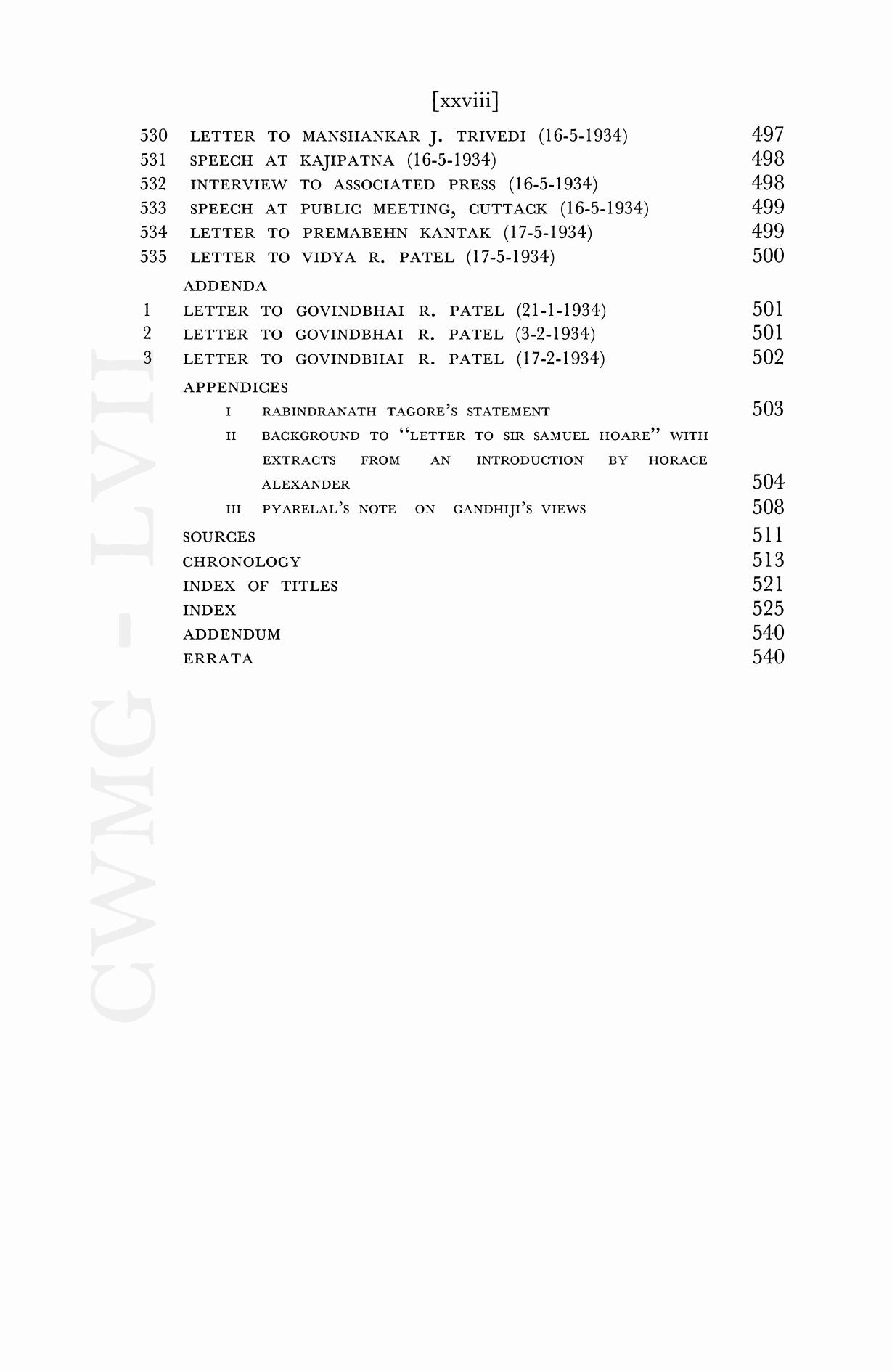 [xxviii]

530 LETTER TO MANSHANKAR J. TRIVEDI (16-5-1934) 497
531 SPEECH AT KAJIPATNA (16-5-1934) 498
532 INTERVIEW TO ASSOCIATED PRESS (16-5-1934) 498
533 SPEECH AT PUBLIC MEETING, CUTTACK (16-5-1934) 499
534 LETTER TO PREMABEHN KANTAK (17-5-1934) 499
535 LETTER TO VIDYA R. PATEL (17-5-1934) 500

ADDENDA
1 LETTER TO GOVINDBHAI R. PATEL (21-1-1934) 501
2 LETTER TO GOVINDBHAI R. PATEL (3-2-1934) 501
3 LETTER TO GOVINDBHAI R. PATEL (17-2-1934) 502

APPENDICES
I RABINDRANATH TAGORE'S STATEMENT 503
II BACKGROUND TO "LETTER TO SIR SAMUEL HOARE" WITH EXTRACTS FROM AN INTRODUCTION BY HORACE ALEXANDER 504
III PYARELAL'S NOTE ON GANDHIJI'S VIEWS 508

SOURCES 511
CHRONOLOGY 513
INDEX OF TITLES 521
INDEX 525
ADDENDUM 540
ERRATA 540

CWMG - LVII